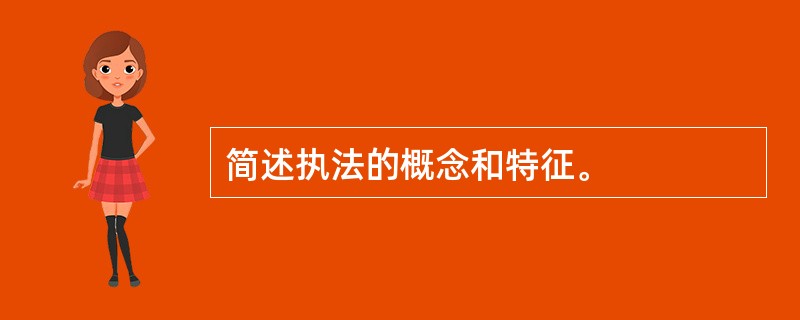 简述执法的概念和特征。